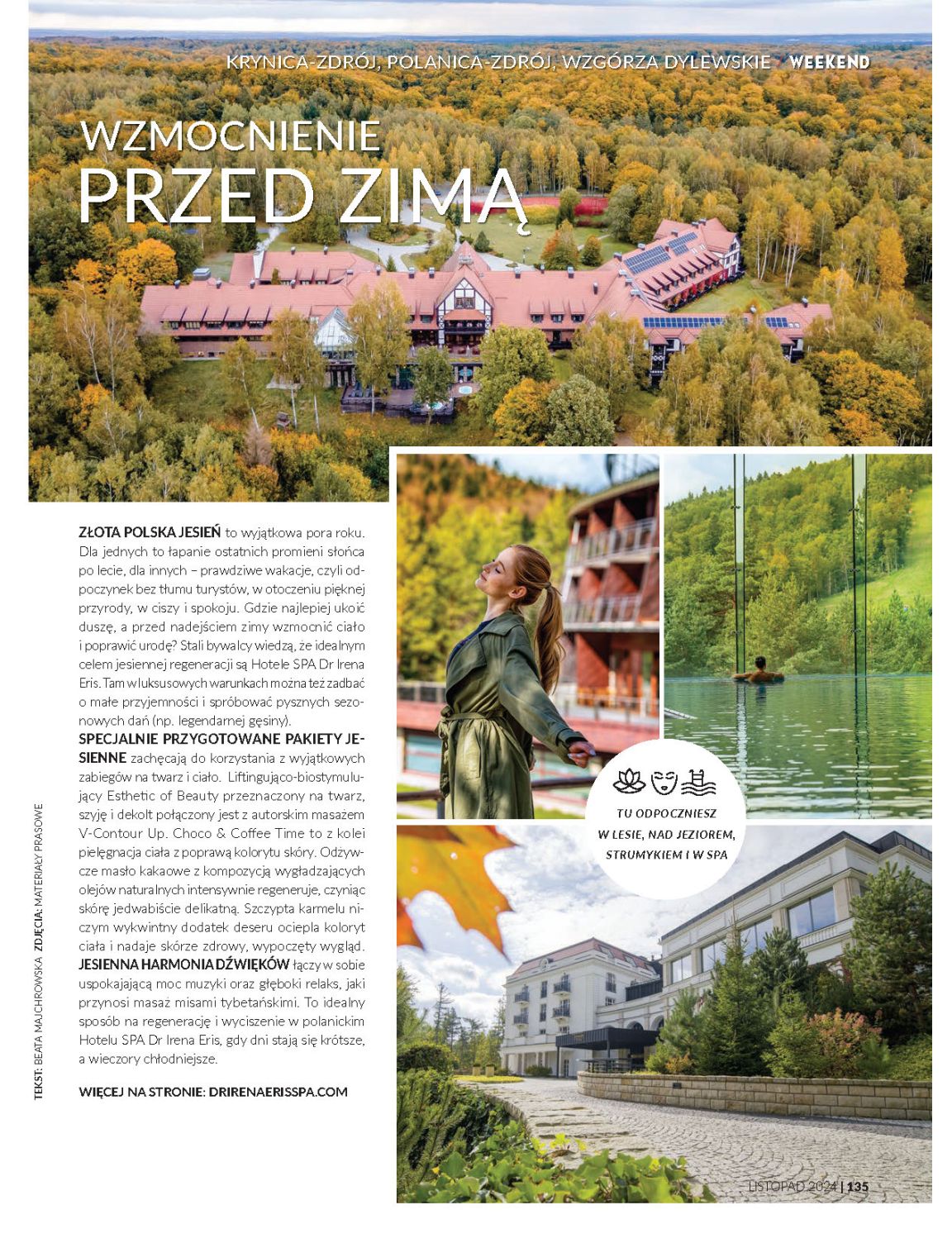 KRYNICA-ZDRÓJ, POLANICA-ZDRÓJ, WZGÓRZA DYLEWSKIE WEEKEND

WZMOCNIENIE PRZED ZIMĄ

ZŁOTA POLSKA JESIEŃ to wyjątkowa pora roku. Dla jednych to łapanie ostatnich promieni słońca po lecie, dla innych – prawdziwe wakacje, czyli odpoczynek bez tłumu turystów, w otoczeniu pięknej przyrody, w ciszy i spokoju. Gdzie najlepiej ukoić duszę, a przed nadejściem zimy wzmocnić ciało i poprawić urodę? Stali bywalcy wiedzą, że idealnym celem jesiennej regeneracji są Hotele SPA Dr Irena Eris. Tam w luksusowych warunkach można też zadbać o małe przyjemności i spróbować pysznych sezonowych dań (np. legendarnej gęsiny).

SPECJALNIE PRZYGOTOWANE PAKIETY JESIENNE zachęcają do korzystania z wyjątkowych zabiegów na twarz i ciało. Liftingująco-biostymulujący Esthetic of Beauty przeznaczony na twarz, szyję i dekolt połączony jest z autorskim masażem V-Contour Up. Choco & Coffee Time to z kolei pielęgnacja ciała z poprawą kolorytu skóry. Odżywcze masło kakaowe z kompozycją wygładzających olejów naturalnych intensywnie regeneruje, czyniąc skórę jedwabiście delikatną. Szczypta karmelu niczym wykwintny dodatek deseru ociepla koloryt ciała i nadaje skórze zdrowy, wypoczęty wygląd.

JESIENNA HARMONIA DŹWIĘKÓW łączy w sobie uspokajającą moc muzyki oraz głęboki relaks, jaki przynosi masaż misami tybetańskimi. To idealny sposób na regenerację i wyciszenie w polanickim Hotelu SPA Dr Irena Eris, gdy dni stają się krótsze, a wieczory chłodniejsze.

WIĘCEJ NA STRONIE: DRIRENAERISSPA.COM

TEKST: BEATA MAJCHROWSKA ZDJĘCIA: MATERIAŁY PRASOWE

TU ODPOCZNIESZ W LESIE, NAD JEZIOREM, STRUMYKIEM I W SPA

LISTOPAD 2024 | 135